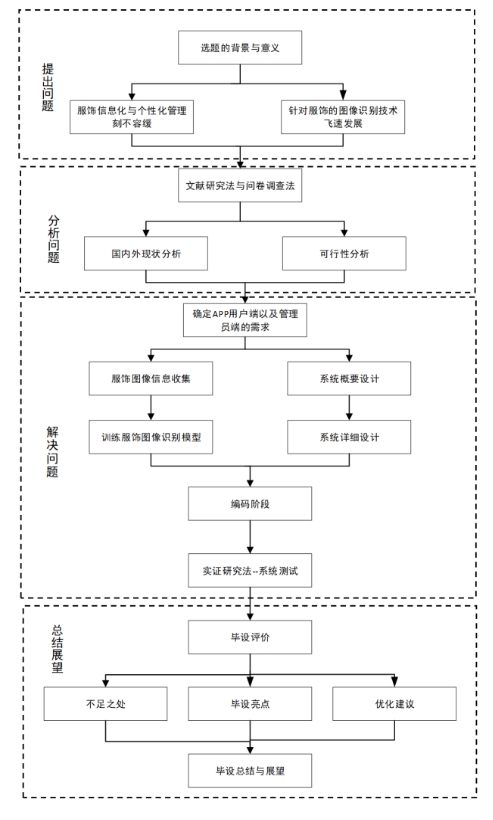 提出问题

选题的背景与意义

服饰信息化与个性化管理刻不容缓

针对服饰的图像识别技术飞速发展

分析问题

文献研究法与问卷调查法

国内外现状分析

可行性分析

解决问题

确定APP用户端以及管理员端的需求

服饰图像信息收集

系统概要设计

训练服饰图像识别模型

系统详细设计

编码阶段

实证研究法--系统测试

总结展望

毕设评价

不足之处

毕设亮点

优化建议

毕设总结与展望